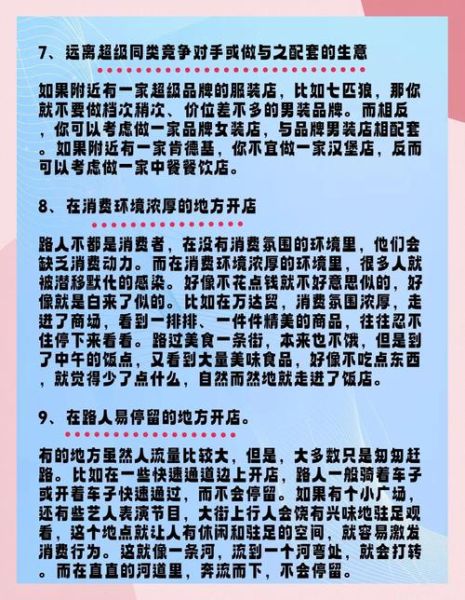 7、远离超级同类竞争对手或做与之配套的生意

如果附近有一家超级品牌的服装店，比如七匹狼，那你就不要做档次稍次、价位差不多的男装品牌。而相反，你可以考虑做一家品牌女装店，与品牌男装店相配套。如果附近有一家肯德基，你不宜做一家汉堡店，反而可以考虑做一家中餐餐饮店。

8、在消费环境浓厚的地方开店

路人不都是消费者，在没有消费氛围的环境里，他们会缺乏消费动力。而在消费环境浓厚的环境里，很多人就被潜移默化的感染。好像不花点钱就不好意思似的，好像就是白来了似的。比如在万达贸，消费氛围浓厚，走进了商场，看到一排排、一件件精美的商品，往往忍不住停下来看看。路过美食一条街，本来也不饿，但是到了中午的饭点，又看到大量美味食品，好像不吃点东西，就觉得少了点什么，自然而然地就走进了饭店。

9、在路人易停留的地方开店。

有的地方虽然人流量比较大，但是，大多数只是匆匆赶路。比如在一些快速通道边上开店，路人一般骑着车子或开着车子快速通过，而不会停留。如果有个小广场，还有些艺人表演节目，大街上行人会饶有兴味地驻足观看，这个地点就让人有休闲和驻足的空间，就容易激发消费行为。这就像一条河，流到一个河弯处，就会打转。而在直直的河道里，奔流而下，不会停留。